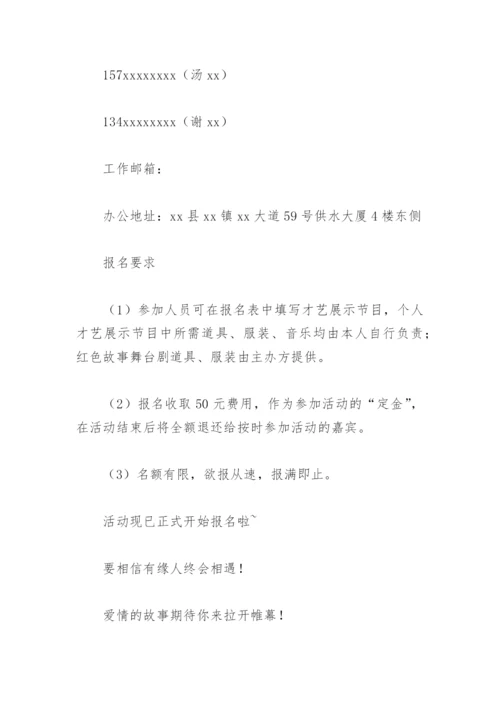 157xxxxxxxx（汤 xx）

134xxxxxxxx（谢 xx）

工作邮箱：

办公地址：xx 县 xx 镇 xx 大道 59 号供水大厦 4 楼东侧

报名要求

（1）参加人员可在报名表中填写才艺展示节目，个人才艺展示节目中所需道具、服装、音乐均由本人自行负责；红色故事舞台剧道具、服装由主办方提供。

（2）报名收取 50 元费用，作为参加活动的“定金”，在活动结束后将全额退还给按时参加活动的嘉宾。

（3）名额有限，欲报从速，报满即止。

活动现已正式开始报名啦~

要相信有缘人终会相遇！

爱情的故事期待你来拉开帷幕！